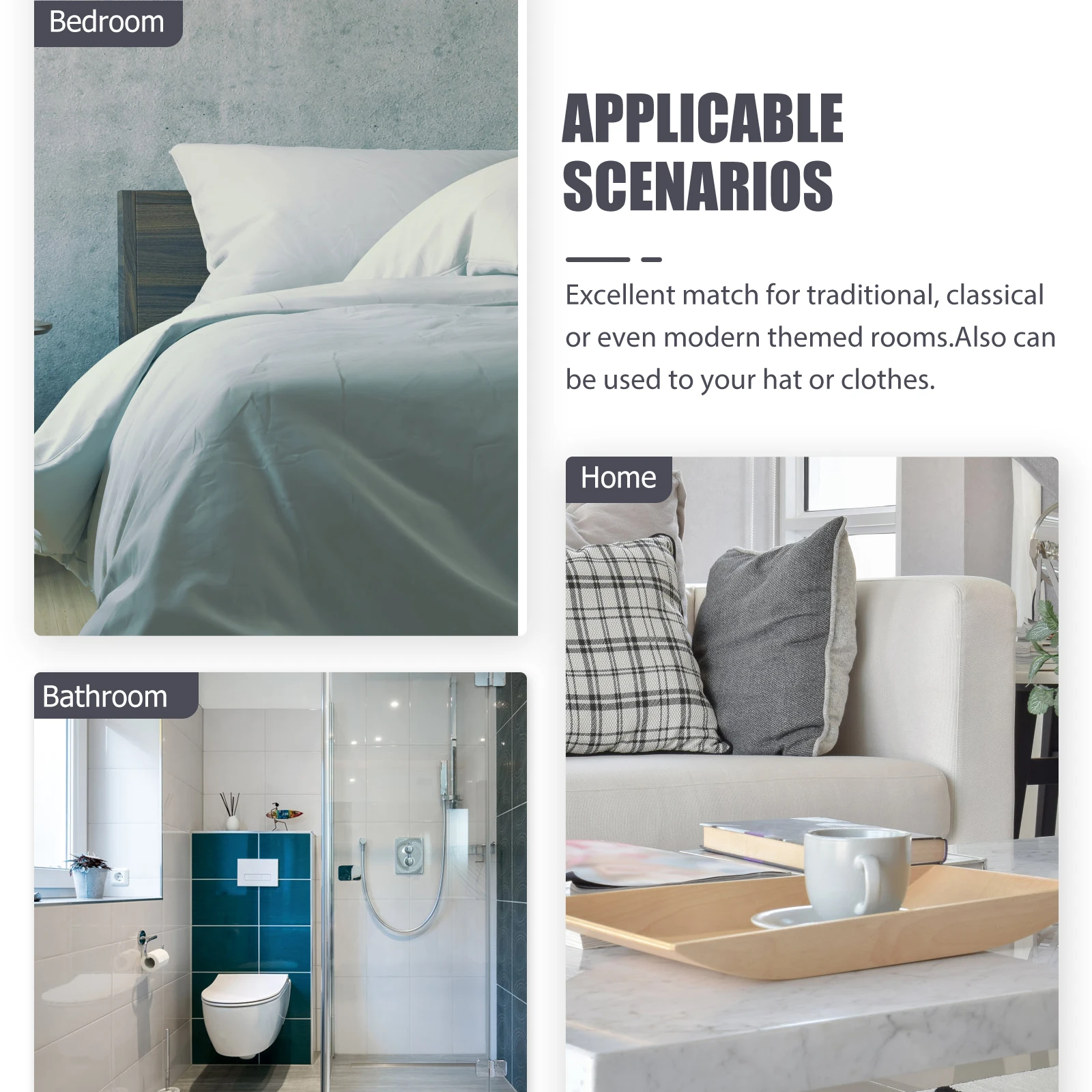 Bedroom

APPLICABLE SCENARIOS

Excellent match for traditional, classical or even modern themed rooms.Also can be used to your hat or clothes.

Home

Bathroom